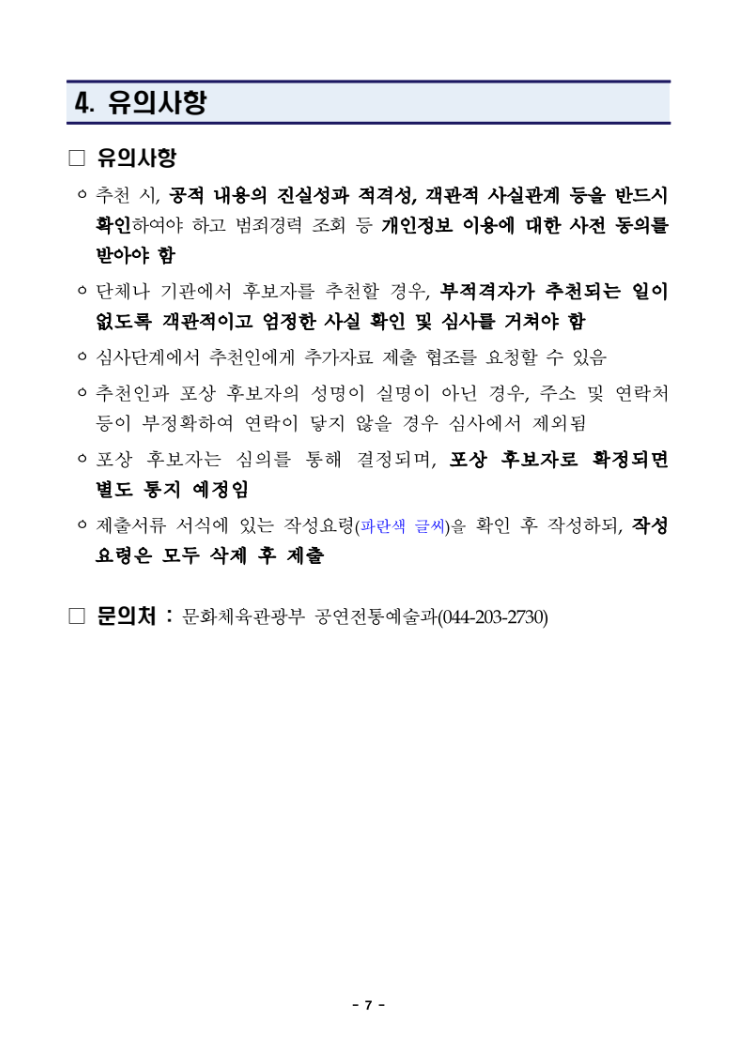 4. 유의사항

□ 유의사항

ㅇ 추천 시, 공적 내용의 진실성과 적격성, 객관적 사실관계 등을 반드시 확인하여야 하고 범죄경력 조회 등 개인정보 이용에 대한 사전 동의를 받아야 함

ㅇ 단체나 기관에서 후보자를 추천할 경우, 부적격자가 추천되는 일이 없도록 객관적이고 엄정한 사실 확인 및 심사를 거쳐야 함

ㅇ 심사단계에서 추천인에게 추가자료 제출 협조를 요청할 수 있음

ㅇ 추천인과 포상 후보자의 성명이 실명이 아닌 경우, 주소 및 연락처 등이 부정확하여 연락이 닿지 않을 경우 심사에서 제외됨

ㅇ 포상 후보자는 심의를 통해 결정되며, 포상 후보자로 확정되면 별도 통지 예정임

ㅇ 제출서류 서식에 있는 작성요령(파란색 글씨)을 확인 후 작성하되, 작성요령은 모두 삭제 후 제출

□ 문의처 : 문화체육관광부 공연전통예술과(044-203-2730)

- 7 -